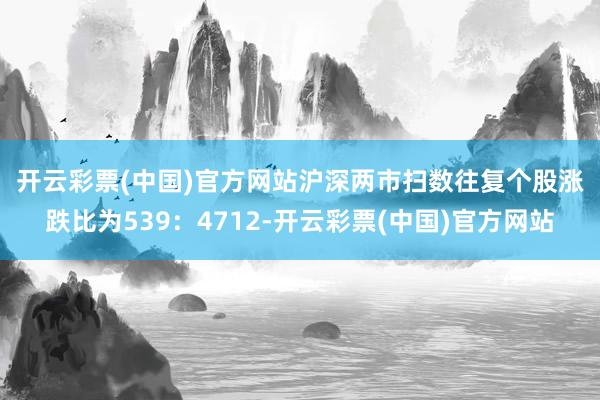 开云彩票(中国)官方网站沪深两市扫数往复个股涨跌比为539：4712-开云彩票(中国)官方网站